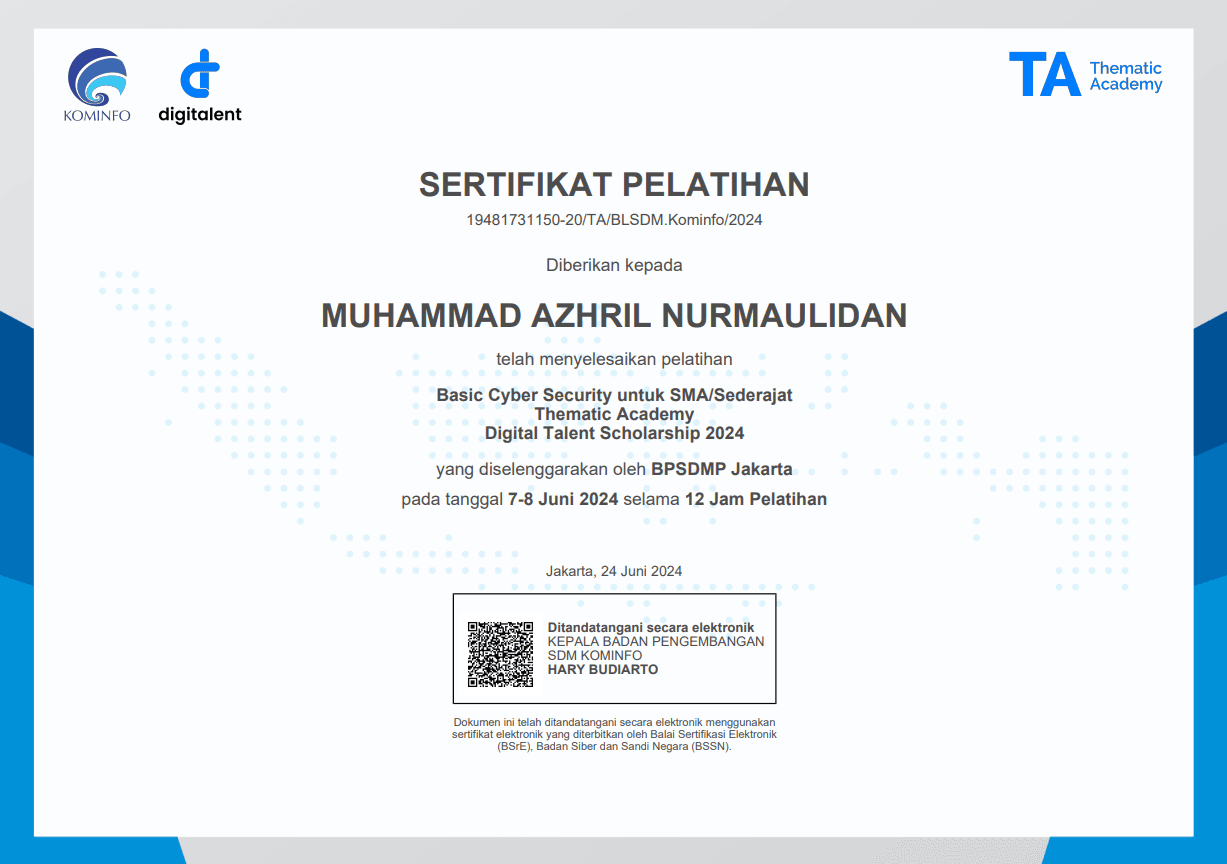 KOMINFO

digitalent

TA Thematic Academy

SERTIFIKAT PELATIHAN

19481731150-20/TA/BLSDM.Kominfo/2024

Diberikan kepada

MUHAMMAD AZHRIL NURMAULIDAN

telah menyelesaikan pelatihan

Basic Cyber Security untuk SMA/Sederajat
Thematic Academy
Digital Talent Scholarship 2024

yang diselenggarakan oleh BPSDMP Jakarta

pada tanggal 7-8 Juni 2024 selama 12 Jam Pelatihan

Jakarta, 24 Juni 2024

Ditandatangani secara elektronik
KEPALA BADAN PENGEMBANGAN
SDM KOMINFO
HARY BUDIARTO

Dokumen ini telah ditandatangani secara elektronik menggunakan sertifikat elektronik yang diterbitkan oleh Balai Sertifikasi Elektronik (BSrE), Badan Siber dan Sandi Negara (BSSN).